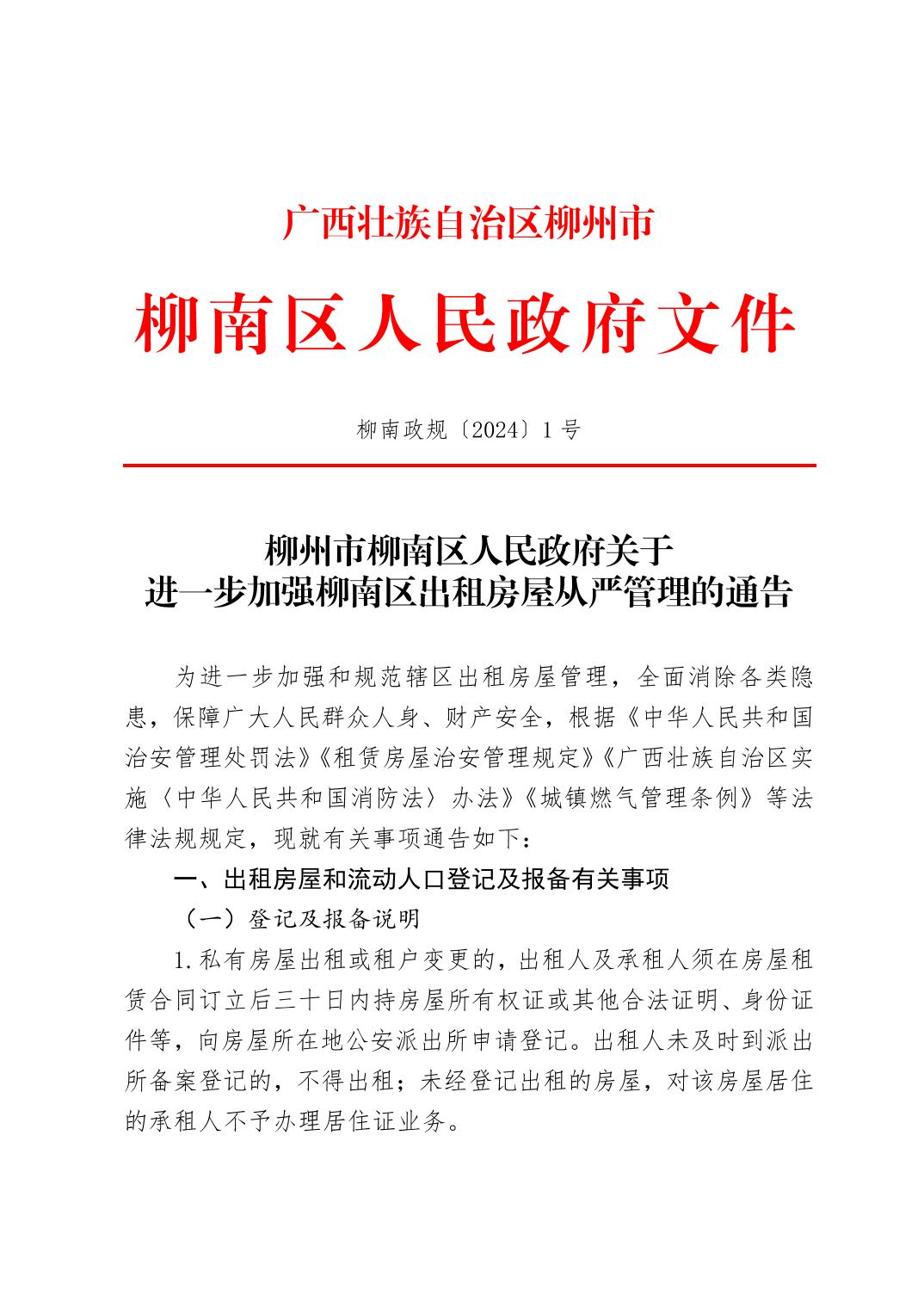 广西壮族自治区柳州市

柳南区人民政府文件

柳南政规〔2024〕1号

柳州市柳南区人民政府关于
进一步加强柳南区出租房屋从严管理的通告

为进一步加强和规范辖区出租房屋管理，全面消除各类隐患，保障广大人民群众人身、财产安全，根据《中华人民共和国治安管理处罚法》《租赁房屋治安管理规定》《广西壮族自治区实施〈中华人民共和国消防法〉办法》《城镇燃气管理条例》等法律法规规定，现就有关事项通告如下：

一、出租房屋和流动人口登记及报备有关事项

（一）登记及报备说明

1.私有房屋出租或租户变更的，出租人及承租人须在房屋租赁合同订立后三十日内持房屋所有权证或其他合法证明、身份证件等，向房屋所在地公安派出所申请登记。出租人未及时到派出所备案登记的，不得出租；未经登记出租的房屋，对该房屋居住的承租人不予办理居住证业务。